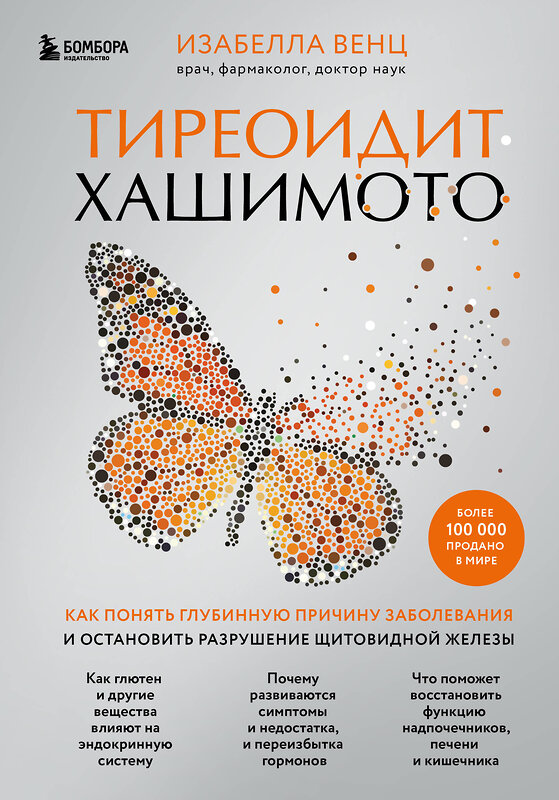 БОМБОРА
ИЗДАТЕЛЬСТВО

ИЗАБЕЛЛА ВЕНЦ
врач, фармаколог, доктор наук

ТИРЕОИДИТ
ХАШИМОТО

БОЛЕЕ
100 000
ПРОДАНО
В МИРЕ

КАК ПОНЯТЬ ГЛУБИННУЮ ПРИЧИНУ ЗАБОЛЕВАНИЯ
И ОСТАНОВИТЬ РАЗРУШЕНИЕ ЩИТОВИДНОЙ ЖЕЛЕЗЫ

Как глютен и другие вещества влияют на эндокринную систему

Почему развиваются симптомы и недостатка, и переизбытка гормонов

Что поможет восстановить функцию надпочечников, печени и кишечника